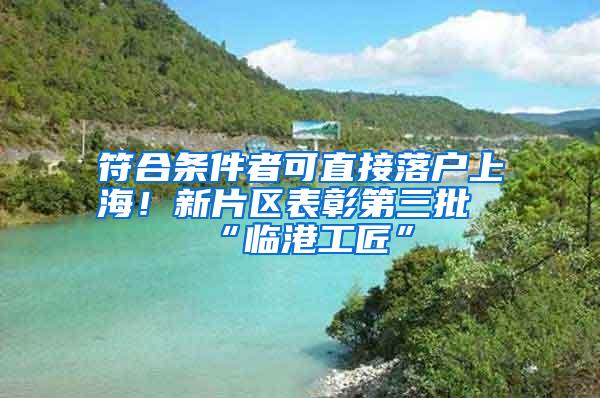 符合条件者可直接落户上海！新片区表彰第三批“临港工匠”